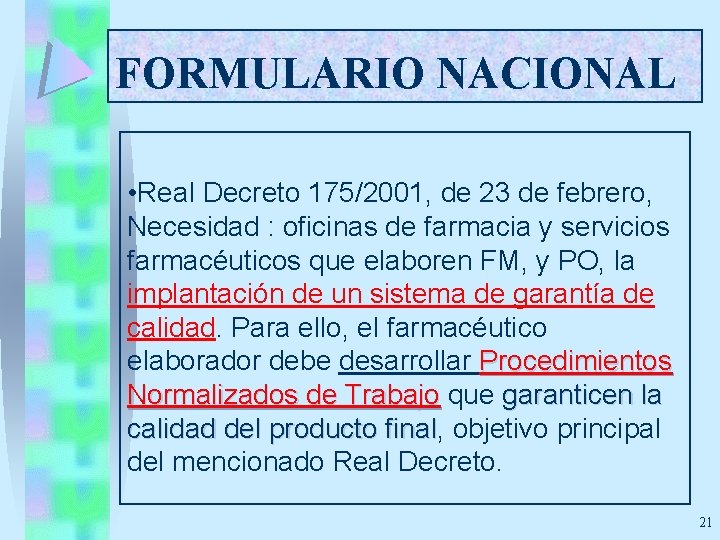 FORMULARIO NACIONAL

•Real Decreto 175/2001, de 23 de febrero, Necesidad : oficinas de farmacia y servicios farmacéuticos que elaboren FM, y PO, la implantación de un sistema de garantía de calidad. Para ello, el farmacéutico elaborador debe desarrollar Procedimientos Normalizados de Trabajo que garanticen la calidad del producto final, objetivo principal del mencionado Real Decreto.

21